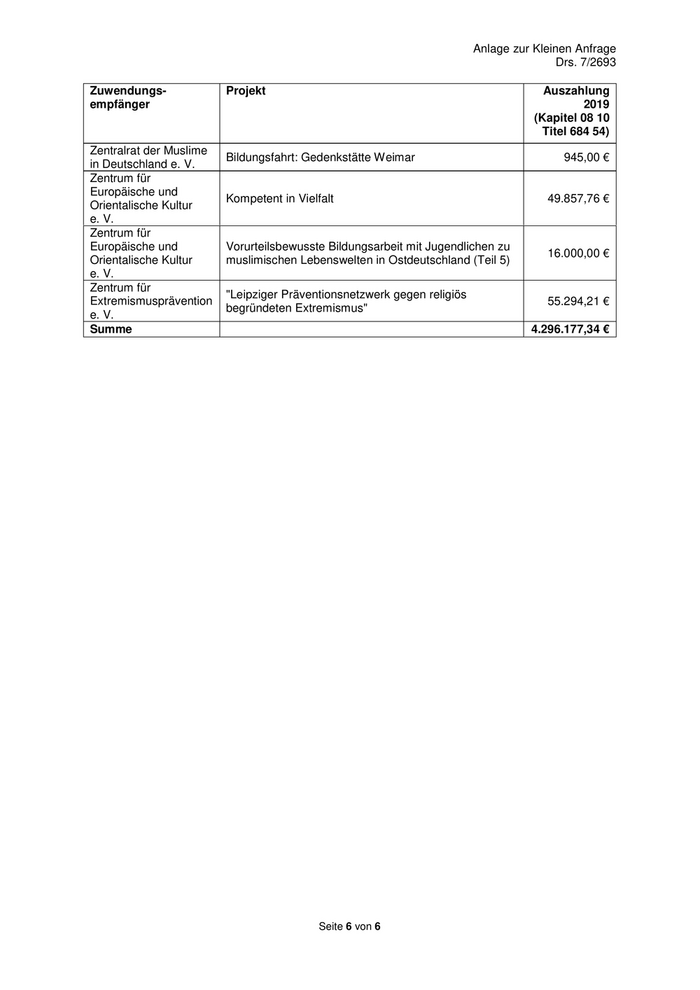 Anlage zur Kleinen Anfrage
Drs. 7/2693

| Zuwendungsempfänger | Projekt | Auszahlung 2019 (Kapitel 08 10 Titel 684 54) |
|---|---|---|
| Zentralrat der Muslime in Deutschland e. V. | Bildungsfahrt: Gedenkstätte Weimar | 945,00 € |
| Zentrum für Europäische und Orientalische Kultur e. V. | Kompetent in Vielfalt | 49.857,76 € |
| Zentrum für Europäische und Orientalische Kultur e. V. | Vorurteilsbewusste Bildungsarbeit mit Jugendlichen zu muslimischen Lebenswelten in Ostdeutschland (Teil 5) | 16.000,00 € |
| Zentrum für Extremismusprävention e. V. | "Leipziger Präventionsnetzwerk gegen religiös begründeten Extremismus" | 55.294,21 € |
| Summe | | 4.296.177,34 € |

Seite 6 von 6